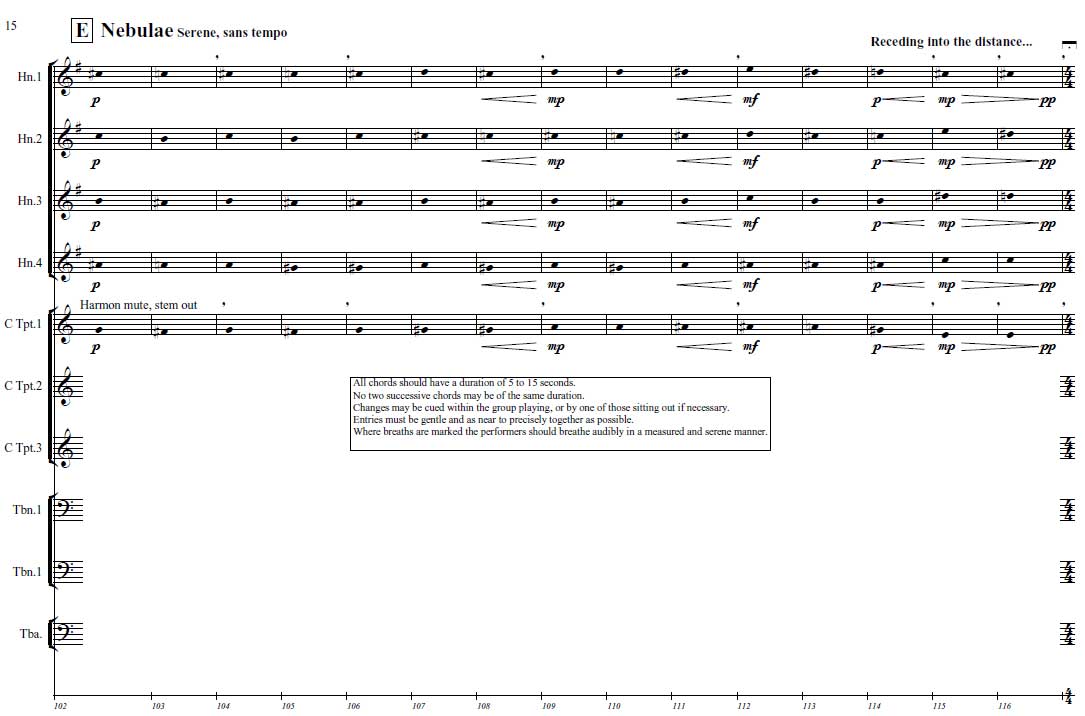 15

E Nebulae Serene, sans tempo

Receding into the distance...

Hn.1

p

mp

mf

p

mp

pp

Hn.2

p

mp

mf

p

mp

pp

Hn.3

p

mp

mf

p

mp

pp

Hn.4

p

mp

mf

p

mp

pp

Harmon mute, stem out

C Tpt.1

p

mp

mf

p

mp

pp

C Tpt.2

All chords should have a duration of 5 to 15 seconds.
No two successive chords may be of the same duration.
Changes may be cued within the group playing, or by one of those sitting out if necessary.
Entries must be gentle and as near to precisely together as possible.
Where breaths are marked the performers should breathe audibly in a measured and serene manner.

C Tpt.3

Tbn.1

Tbn.1

Tba.

102 103 104 105 106 107 108 109 110 111 112 113 114 115 116